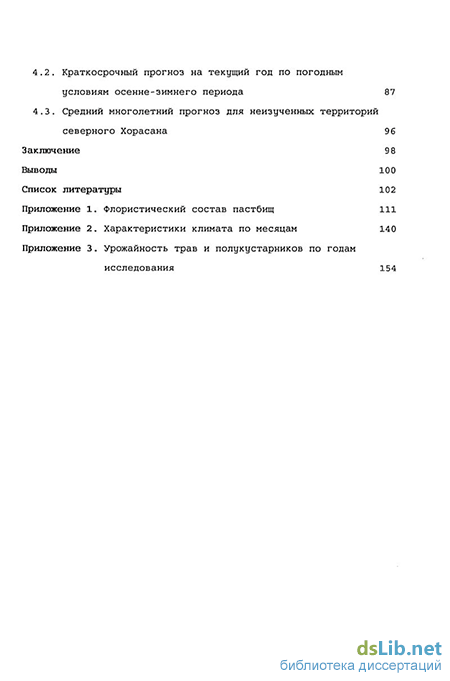 4.2. Краткосрочный прогноз на текущий год по погодным условиям осенне-зимнего периода 87

4.3. Средний многолетний прогноз для неизученных территорий северного Хорасана 96

Заключение 98

Выводы 100

Список литературы 102

Приложение 1. Флористический состав пастбищ 111

Приложение 2. Характеристики климата по месяцам 140

Приложение 3. Урожайность трав и полукустарников по годам исследования 154

dsLib.net
библиотека диссертаций